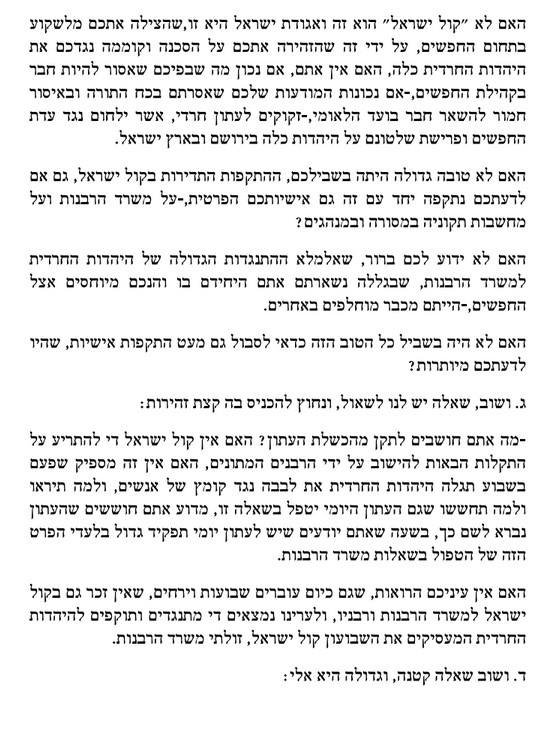 האם לא "קול ישראל" הוא זה ואגודת ישראל היא זו, שהצילה אתכם מלשקוע בתחום החפשים, על ידי זה שהזהירה אתכם על הסכנה וקוממה נגדכם את היהדות החרדית כלה, האם אין אתם, אם נכון מה שבפיכם שאסור להיות חבר בקהילת החפשים,-אם נכונות המודעות שלכם שאסרתם בכח התורה ובאיסור חמור להשאר חבר בועד הלאומי,-זקוקים לעתון חרדי, אשר ילחום נגד עדת החפשים ופרישת שלטונם על היהדות כלה בירושם ובארץ ישראל.

האם לא טובה גדולה היתה בשבילכם, ההתקפות התדירות בקול ישראל, גם אם לדעתכם נתקפה יחד עם זה גם אישיותכם הפרטית,-על משרד הרבנות ועל מחשבות תקוניה במסורה ובמנהגים?

האם לא ידוע לכם ברור, שאלמלא ההתנגדות הגדולה של היהדות החרדית למשרד הרבנות, שבגללה נשארתם אתם היחידם בו והנכם מיוחסים אצל החפשים,-הייתם מכבר מוחלפים באחרים.

האם לא היה בשביל כל הטוב הזה כדאי לסבול גם מעט התקפות אישיות, שהיו לדעתכם מיותרות?

ג. ושוב, שאלה יש לנו לשאול, ונחוץ להכניס בה קצת זהירות:

-מה אתם חושבים לתקן מהכשלת העתון? האם אין קול ישראל די להתריע על התקלות הבאות להישוב על ידי הרבנים המתונים, האם אין זה מספיק שפעם בשבוע תגלה היהדות החרדית את לבבה נגד קומץ של אנשים, ולמה תיראו ולמה תחששו שגם העתון היומי יטפל בשאלה זו, מדוע אתם חוששים שהעתון נברא לשם כך, בשעה שאתם יודעים שיש לעתון יומי תפקיד גדול בלעדי הפרט הזה של הטפול בשאלות משרד הרבנות.

האם אין עיניכם הרואות, שגם כיום עוברים שבועות וירחים, שאין זכר גם בקול ישראל למשרד הרבנות ורבניו, ולערינו נמצאים די מתנגדים ותוקפים להיהדות החרדית המעסיקים את השבועון קול ישראל, זולתי משרד הרבנות.

ד. ושוב שאלה קטנה, וגדולה היא אלי: